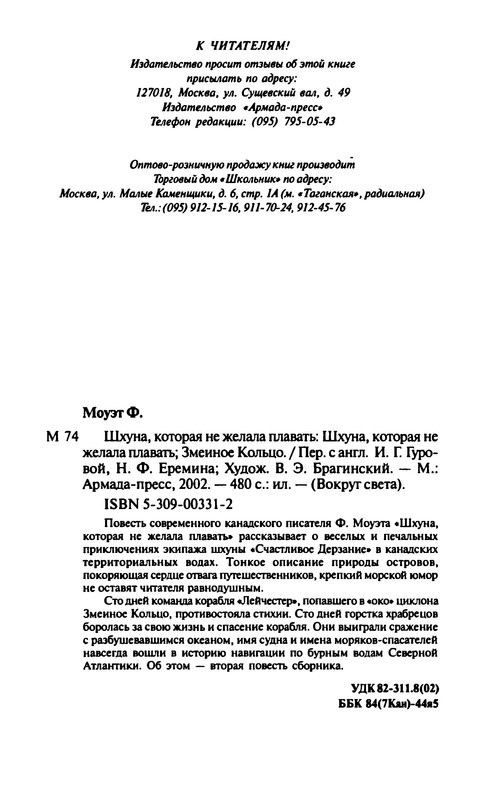 К ЧИТАТЕЛЯМ!
Издательство просит отзывы об этой книге присылать по адресу:
127018, Москва, ул. Сущевский вал, д. 49
Издательство «Армада-пресс»
Телефон редакции: (095) 795-05-43

Оптово-розничную продажу книг производит
Торговый дом «Школьник» по адресу:
Москва, ул. Малые Каменщики, д. 6, стр. 1А (м. «Таганская», радиальная)
Тел.: (095) 912-15-16, 911-70-24, 912-45-76

Моуэт Ф.

М 74 Шхуна, которая не желала плавать: Шхуна, которая не желала плавать; Змеиное Кольцо. / Пер. с англ. И. Г. Гуровой, Н. Ф. Еремина; Худож. В. Э. Брагинский. — М.: Армада-пресс, 2002. — 480 с.: ил. — (Вокруг света).

ISBN 5-309-00331-2

Повесть современного канадского писателя Ф. Моуэта «Шхуна, которая не желала плавать» рассказывает о веселых и печальных приключениях экипажа шхуны «Счастливое Дерзание» в канадских территориальных водах. Тонкое описание природы островов, покоряющая сердце отвага путешественников, крепкий морской юмор не оставят читателя равнодушным.

Сто дней команда корабля «Лейчестер», попавшего в «око» циклона Змеиное Кольцо, противостояла стихии. Сто дней горстка храбрецов боролась за свою жизнь и спасение корабля. Они выиграли сражение с разбушевавшимся океаном, имя судна и имена моряков-спасателей навсегда вошли в историю навигации по бурным водам Северной Атлантики. Об этом — вторая повесть сборника.

УДК 82-311.8(02)
ББК 84(7Кан)-44я5